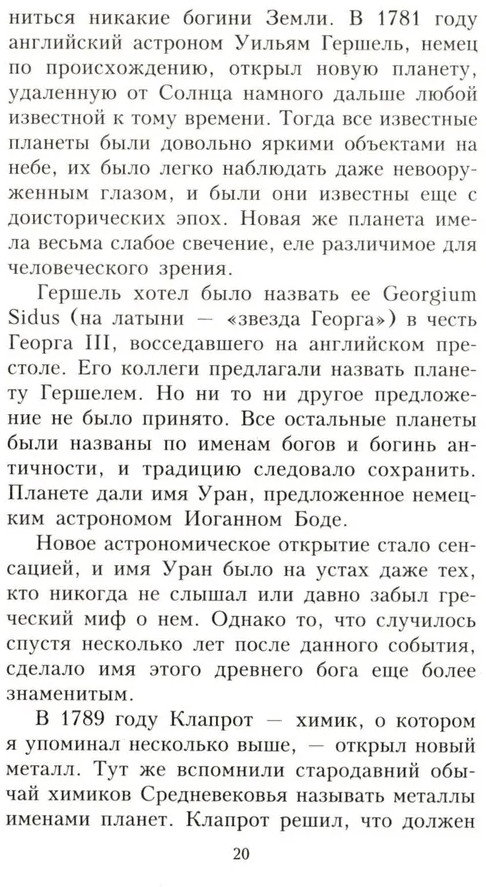 ниться никакие богини Земли. В 1781 году английский астроном Уильям Гершель, немец по происхождению, открыл новую планету, удаленную от Солнца намного дальше любой известной к тому времени. Тогда все известные планеты были довольно яркими объектами на небе, их было легко наблюдать даже невооруженным глазом, и были они известны еще с доисторических эпох. Новая же планета имела весьма слабое свечение, еле различимое для человеческого зрения.

Гершель хотел было назвать ее Georgium Sidus (на латыни — «звезда Георга») в честь Георга III, восседавшего на английском престоле. Его коллеги предлагали назвать планету Гершелем. Но ни то ни другое предложение не было принято. Все остальные планеты были названы по именам богов и богинь античности, и традицию следовало сохранить. Планете дали имя Уран, предложенное немецким астрономом Иоганном Боде.

Новое астрономическое открытие стало сенсацией, и имя Уран было на устах даже тех, кто никогда не слышал или давно забыл греческий миф о нем. Однако то, что случилось спустя несколько лет после данного события, сделало имя этого древнего бога еще более знаменитым.

В 1789 году Клапрот — химик, о котором я упоминал несколько выше, — открыл новый металл. Тут же вспомнили стародавний обычай химиков Средневековья называть металлы именами планет. Клапрот решил, что должен

20